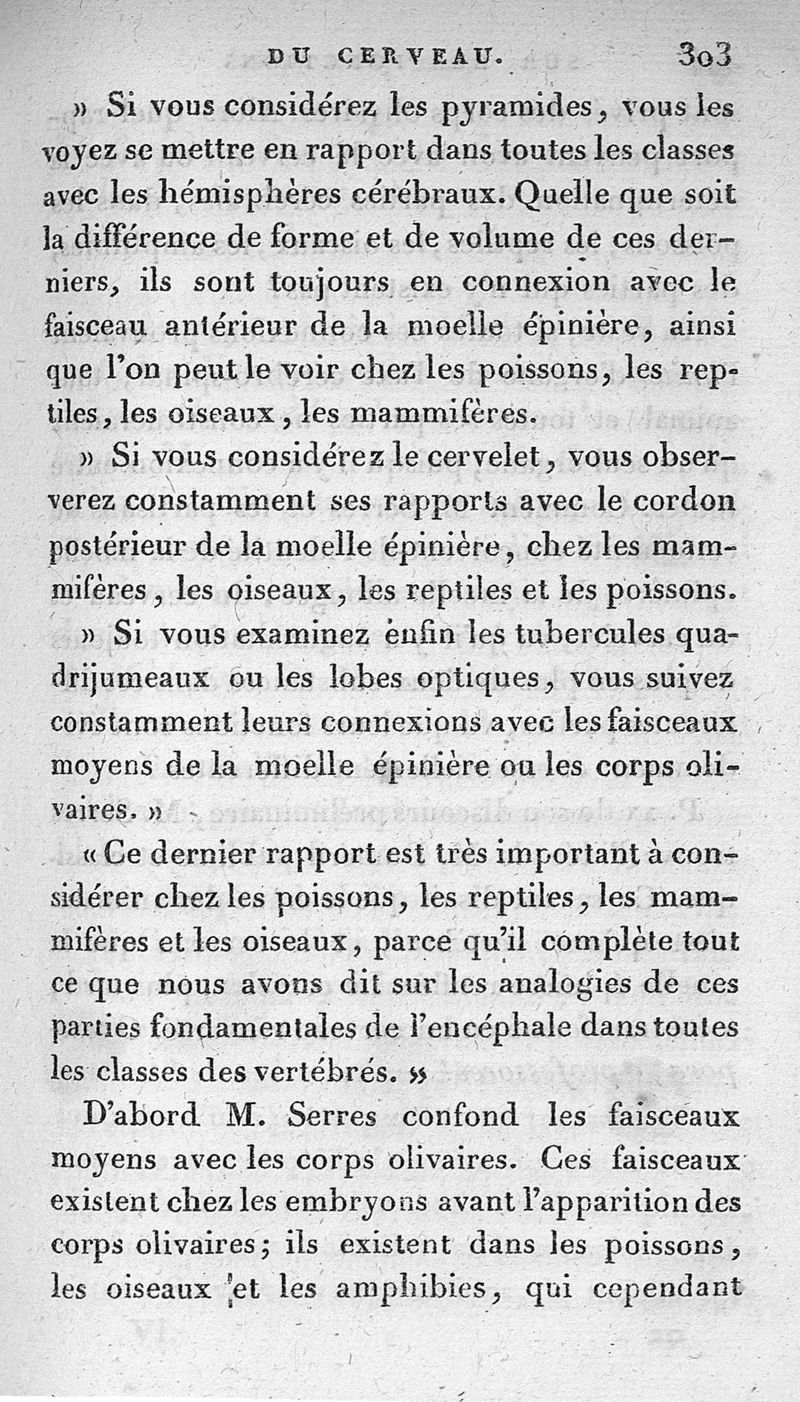 DU CERVEAU. 303

» Si vous considérez les pyramides, vous les voyez se mettre en rapport dans toutes les classes avec les hémisphères cérébraux. Quelle que soit la différence de forme et de volume de ces derniers, ils sont toujours en connexion avec le faisceau antérieur de la moelle épinière, ainsi que l'on peut le voir chez les poissons, les reptiles, les oiseaux, les mammifères.

» Si vous considérez le cervelet, vous observerez constamment ses rapports avec le cordon postérieur de la moelle épinière, chez les mammifères, les oiseaux, les reptiles et les poissons.

» Si vous examinez enfin les tubercules quadrijumeaux ou les lobes optiques, vous suivez constamment leurs connexions avec les faisceaux moyens de la moelle épinière ou les corps olivaires. »

« Ce dernier rapport est très important à considérer chez les poissons, les reptiles, les mammifères et les oiseaux, parce qu'il complète tout ce que nous avons dit sur les analogies de ces parties fondamentales de l'encéphale dans toutes les classes des vertébrés. »

D'abord M. Serres confond les faisceaux moyens avec les corps olivaires. Ces faisceaux existent chez les embryons avant l'apparition des corps olivaires; ils existent dans les poissons, les oiseaux et les amphibies, qui cependant